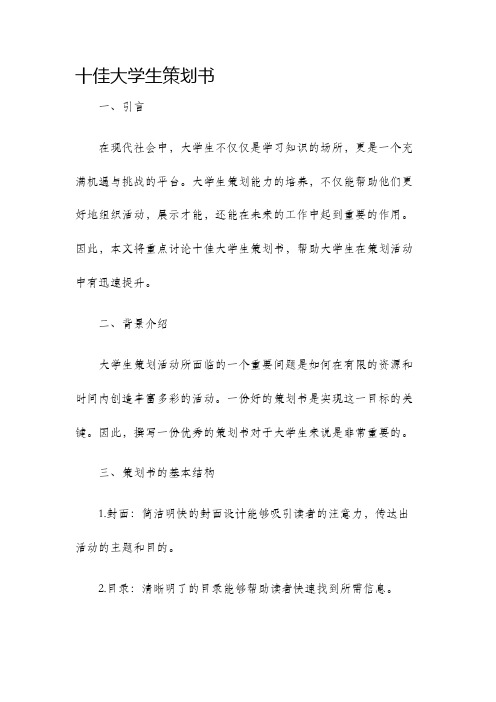 十佳大学生策划书

一、引言

在现代社会中，大学生不仅仅是学习知识的场所，更是一个充满机遇与挑战的平台。大学生策划能力的培养，不仅能帮助他们更好地组织活动，展示才能，还能在未来的工作中起到重要的作用。因此，本文将重点讨论十佳大学生策划书，帮助大学生在策划活动中有迅速提升。

二、背景介绍

大学生策划活动所面临的一个重要问题是如何在有限的资源和时间内创造丰富多彩的活动。一份好的策划书是实现这一目标的关键。因此，撰写一份优秀的策划书对于大学生来说是非常重要的。

三、策划书的基本结构

1.封面：简洁明快的封面设计能够吸引读者的注意力，传达出活动的主题和目的。

2.目录：清晰明了的目录能够帮助读者快速找到所需信息。